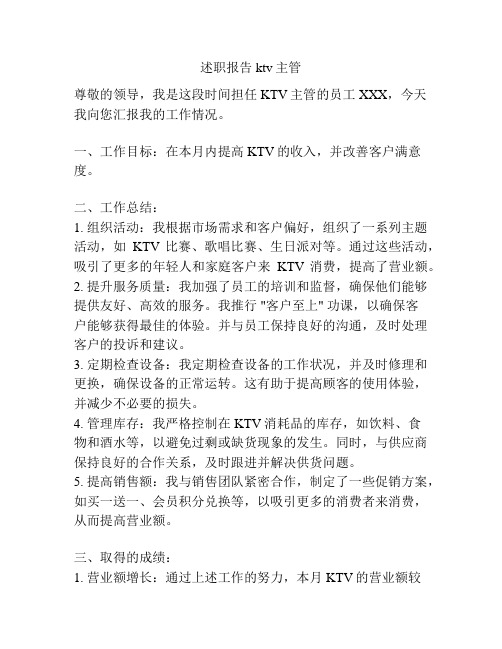 述职报告 ktv 主管

尊敬的领导，我是这段时间担任 KTV 主管的员工 XXX，今天我向您汇报我的工作情况。

一、工作目标：在本月内提高 KTV 的收入，并改善客户满意度。

二、工作总结：
1. 组织活动：我根据市场需求和客户偏好，组织了一系列主题活动，如 KTV 比赛、歌唱比赛、生日派对等。通过这些活动，吸引了更多的年轻人和家庭客户来 KTV 消费，提高了营业额。
2. 提升服务质量：我加强了员工的培训和监督，确保他们能够提供友好、高效的服务。我推行 "客户至上" 功课，以确保客户能够获得最佳的体验。并与员工保持良好的沟通，及时处理客户的投诉和建议。
3. 定期检查设备：我定期检查设备的工作状况，并及时修理和更换，确保设备的正常运转。这有助于提高顾客的使用体验，并减少不必要的损失。
4. 管理库存：我严格控制在 KTV 消耗品的库存，如饮料、食物和酒水等，以避免过剩或缺货现象的发生。同时，与供应商保持良好的合作关系，及时跟进并解决供货问题。
5. 提高销售额：我与销售团队紧密合作，制定了一些促销方案，如买一送一、会员积分兑换等，以吸引更多的消费者来消费，从而提高营业额。

三、取得的成绩：
1. 营业额增长：通过上述工作的努力，本月 KTV 的营业额较